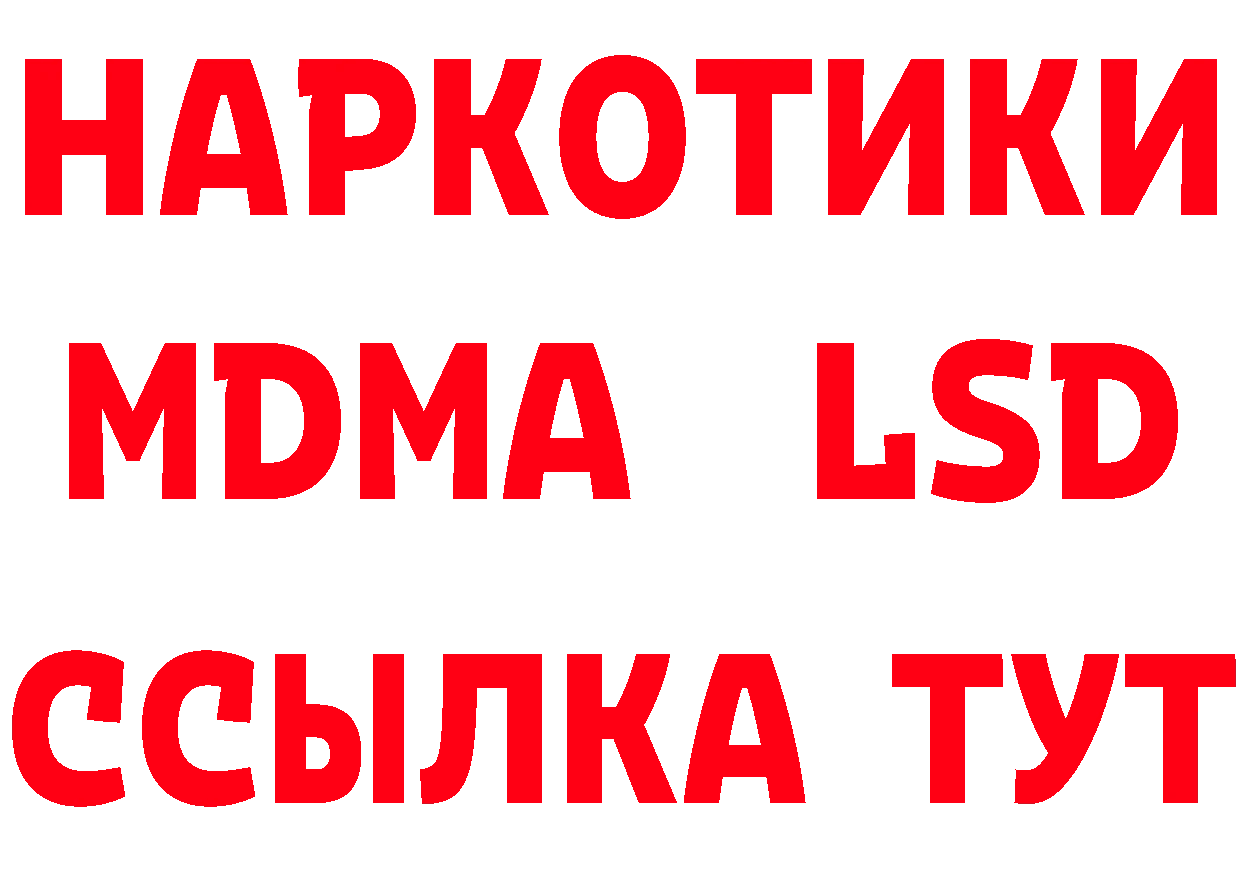 НАРКОТИКИ
MDMA LSD
ССЫЛКА ТУТ